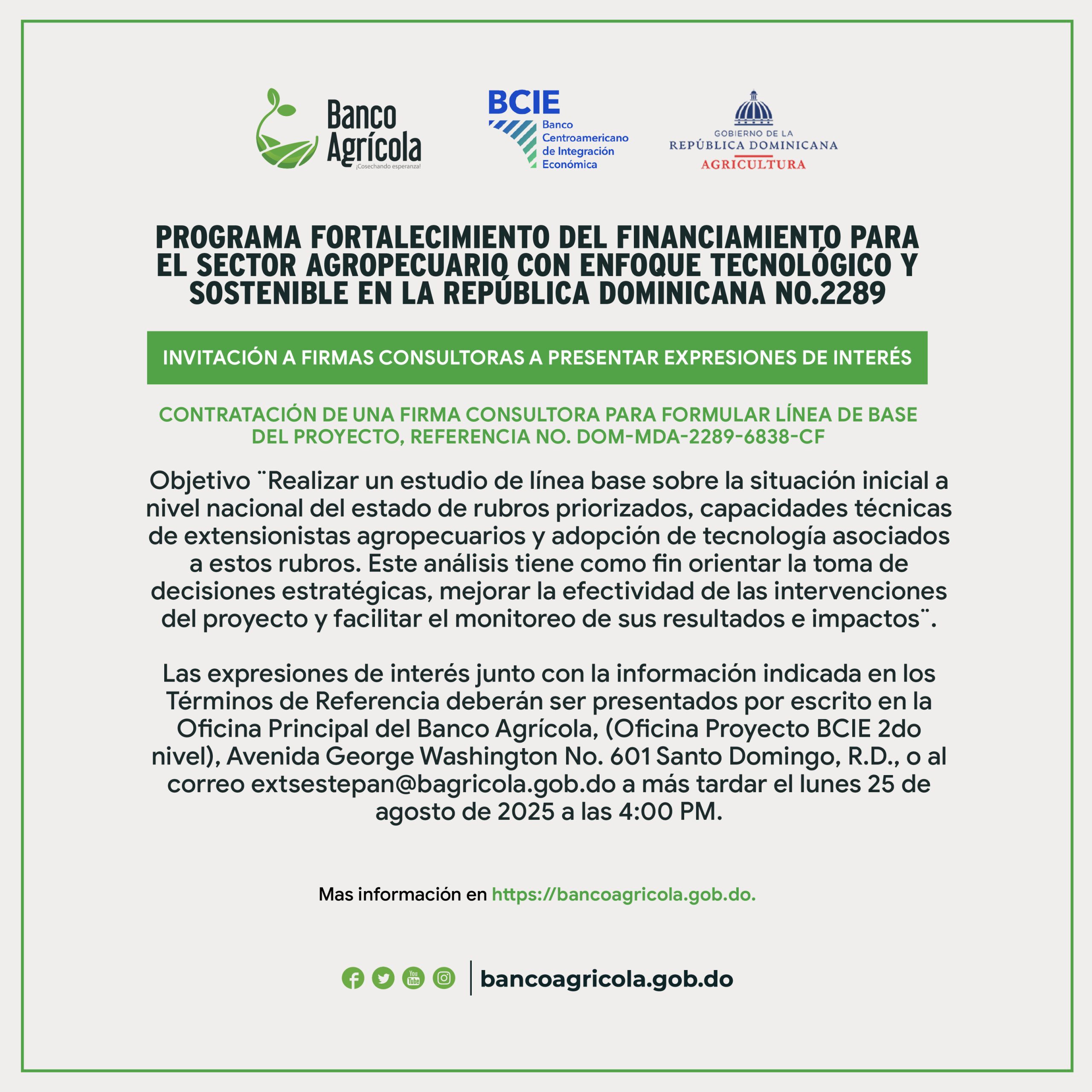 Banco Agrícola
¡Cosechando esperanza!

BCIE
Banco Centroamericano de Integración Económica

GOBIERNO DE LA
REPÚBLICA DOMINICANA
AGRICULTURA

PROGRAMA FORTALECIMIENTO DEL FINANCIAMIENTO PARA EL SECTOR AGROPECUARIO CON ENFOQUE TECNOLÓGICO Y SOSTENIBLE EN LA REPÚBLICA DOMINICANA NO.2289

INVITACIÓN A FIRMAS CONSULTORAS A PRESENTAR EXPRESIONES DE INTERÉS

CONTRATACIÓN DE UNA FIRMA CONSULTORA PARA FORMULAR LÍNEA DE BASE DEL PROYECTO, REFERENCIA NO. DOM-MDA-2289-6838-CF

Objetivo ¨Realizar un estudio de línea base sobre la situación inicial a nivel nacional del estado de rubros priorizados, capacidades técnicas de extensionistas agropecuarios y adopción de tecnología asociados a estos rubros. Este análisis tiene como fin orientar la toma de decisiones estratégicas, mejorar la efectividad de las intervenciones del proyecto y facilitar el monitoreo de sus resultados e impactos¨.

Las expresiones de interés junto con la información indicada en los Términos de Referencia deberán ser presentados por escrito en la Oficina Principal del Banco Agrícola, (Oficina Proyecto BCIE 2do nivel), Avenida George Washington No. 601 Santo Domingo, R.D., o al correo extsestepan@bagricola.gob.do a más tardar el lunes 25 de agosto de 2025 a las 4:00 PM.

Mas información en https://bancoagricola.gob.do.

You Tube

bancoagricola.gob.do